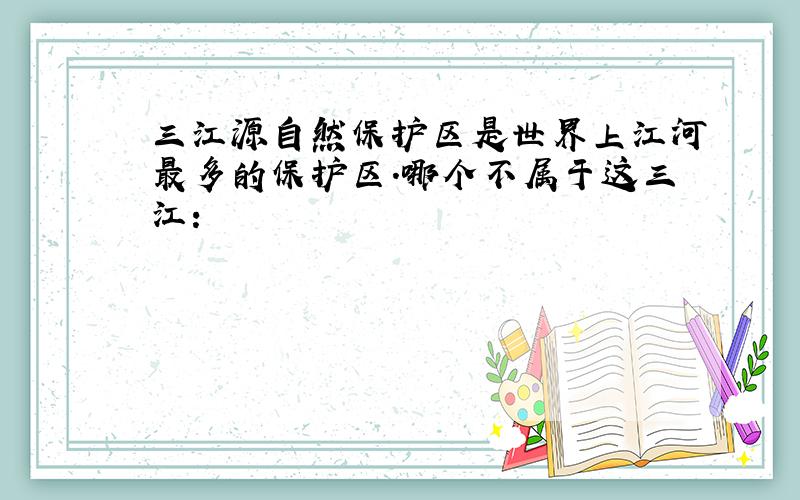 三江源自然保护区是世界上江河最多的保护区.哪个不属于这三江：